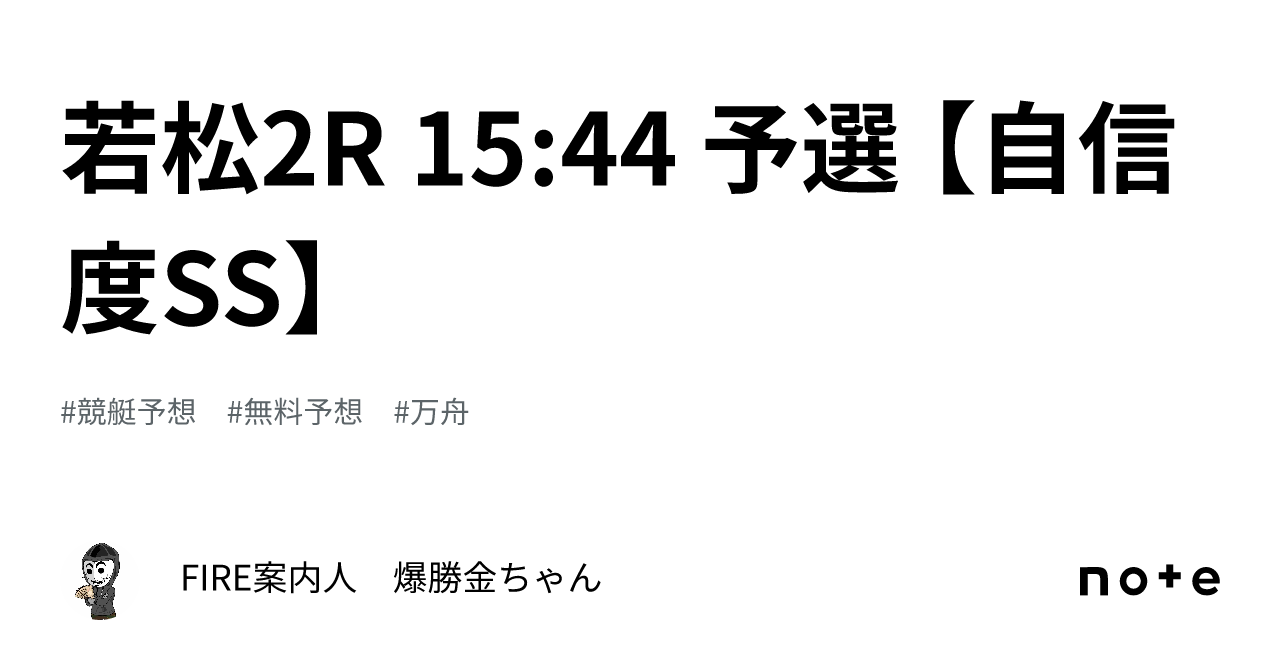 若松2R 15:44 予選【自信度SS】

#競艇予想　#無料予想　#万舟

FIRE案内人　爆勝金ちゃん

note